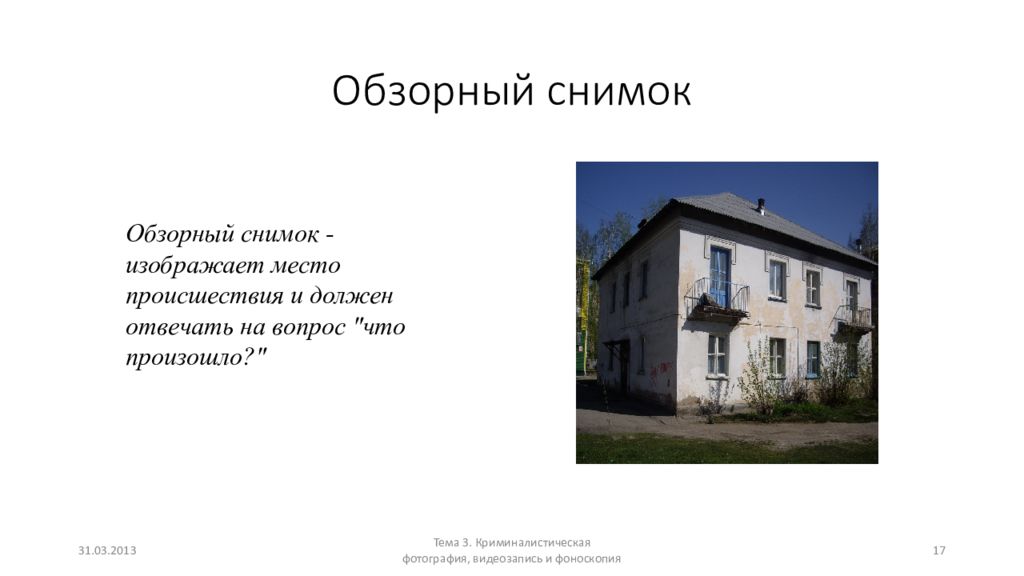 Обзорный снимок

Обзорный снимок - изображает место происшествия и должен отвечать на вопрос "что произошло?"

31.03.2013

Тема 3. Криминалистическая фотография, видеозапись и фоноскопия

17